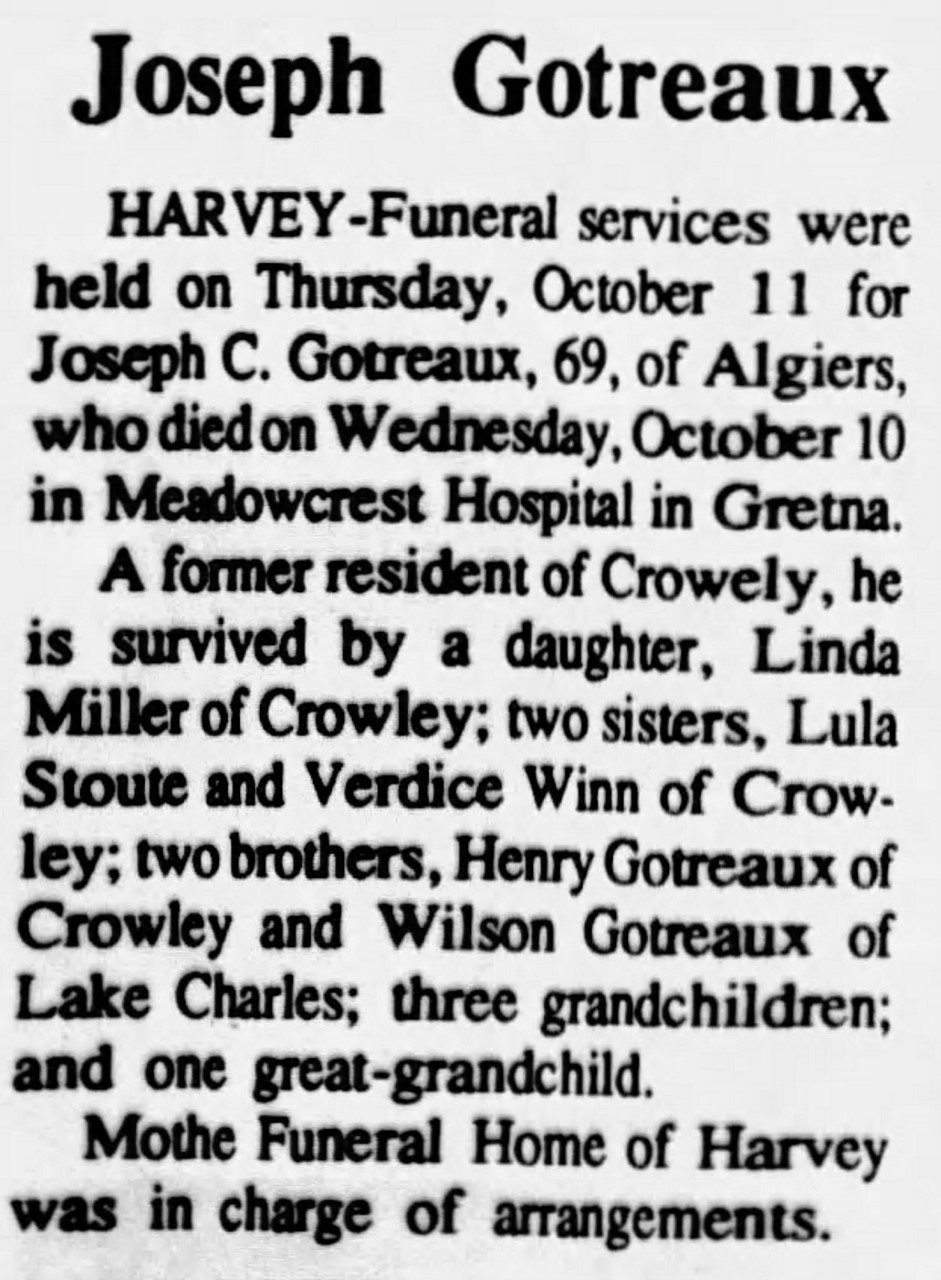 Joseph Gotreaux

HARVEY-Funeral services were held on Thursday, October 11 for Joseph C. Gotreaux, 69, of Algiers, who died on Wednesday, October 10 in Meadowcrest Hospital in Gretna.

A former resident of Crowely, he is survived by a daughter, Linda Miller of Crowley; two sisters, Lula Stoute and Verdice Winn of Crowley; two brothers, Henry Gotreaux of Crowley and Wilson Gotreaux of Lake Charles; three grandchildren; and one great-grandchild.

Mothe Funeral Home of Harvey was in charge of arrangements.